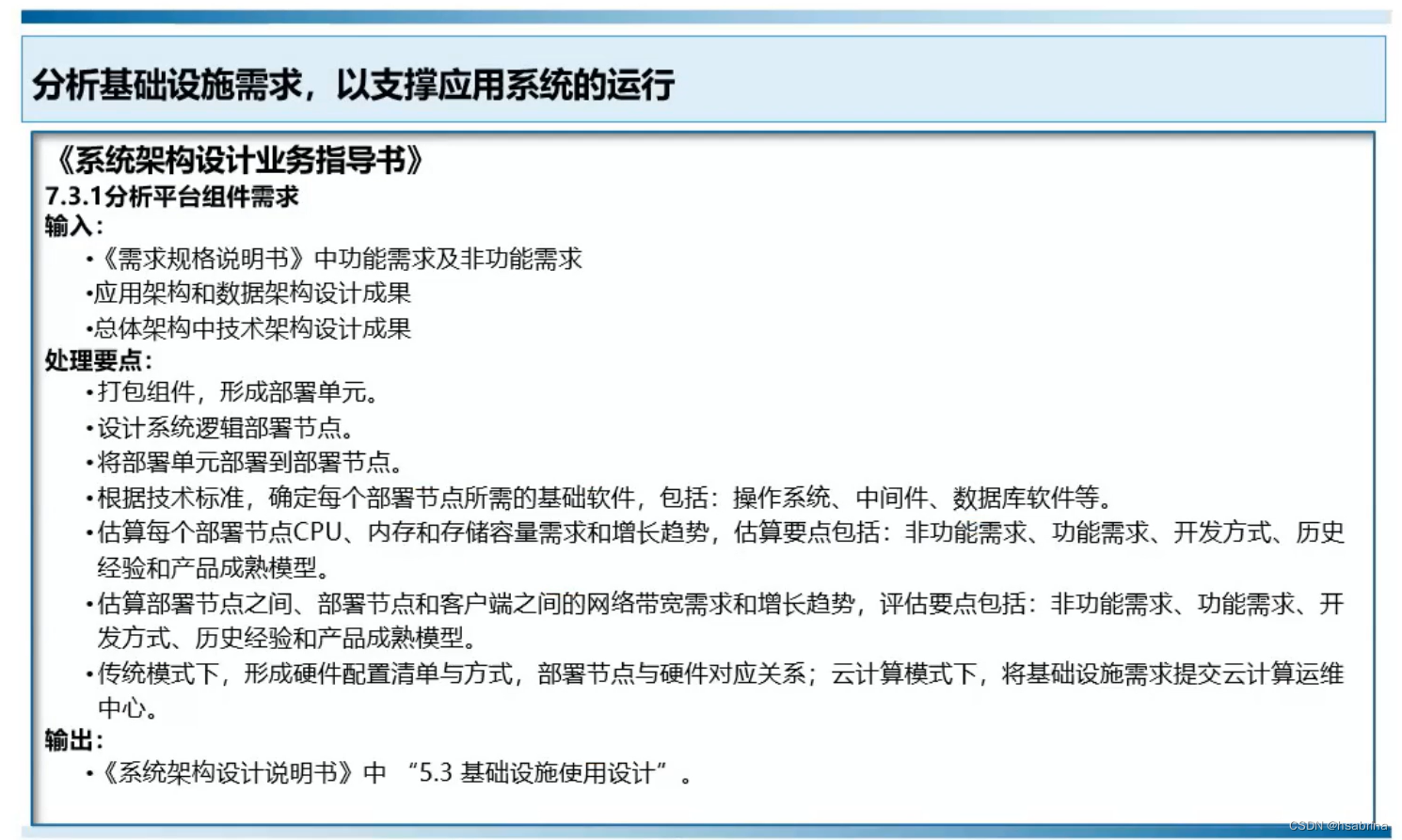 分析基础设施需求，以支撑应用系统的运行

《系统架构设计业务指导书》
7.3.1分析平台组件需求
输入：
•《需求规格说明书》中功能需求及非功能需求
•应用架构和数据架构设计成果
•总体架构中技术架构设计成果
处理要点：
•打包组件，形成部署单元。
•设计系统逻辑部署节点。
•将部署单元部署到部署节点。
•根据技术标准，确定每个部署节点所需的基础软件，包括：操作系统、中间件、数据库软件等。
•估算每个部署节点CPU、内存和存储容量需求和增长趋势，估算要点包括：非功能需求、功能需求、开发方式、历史经验和产品成熟模型。
•估算部署节点之间、部署节点和客户端之间的网络带宽需求和增长趋势，评估要点包括：非功能需求、功能需求、开发方式、历史经验和产品成熟模型。
•传统模式下，形成硬件配置清单与方式，部署节点与硬件对应关系；云计算模式下，将基础设施需求提交云计算运维中心。
输出：
•《系统架构设计说明书》中 “5.3 基础设施使用设计”。

CSDN @hsabrina